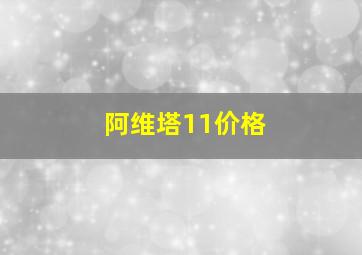 阿维塔11价格